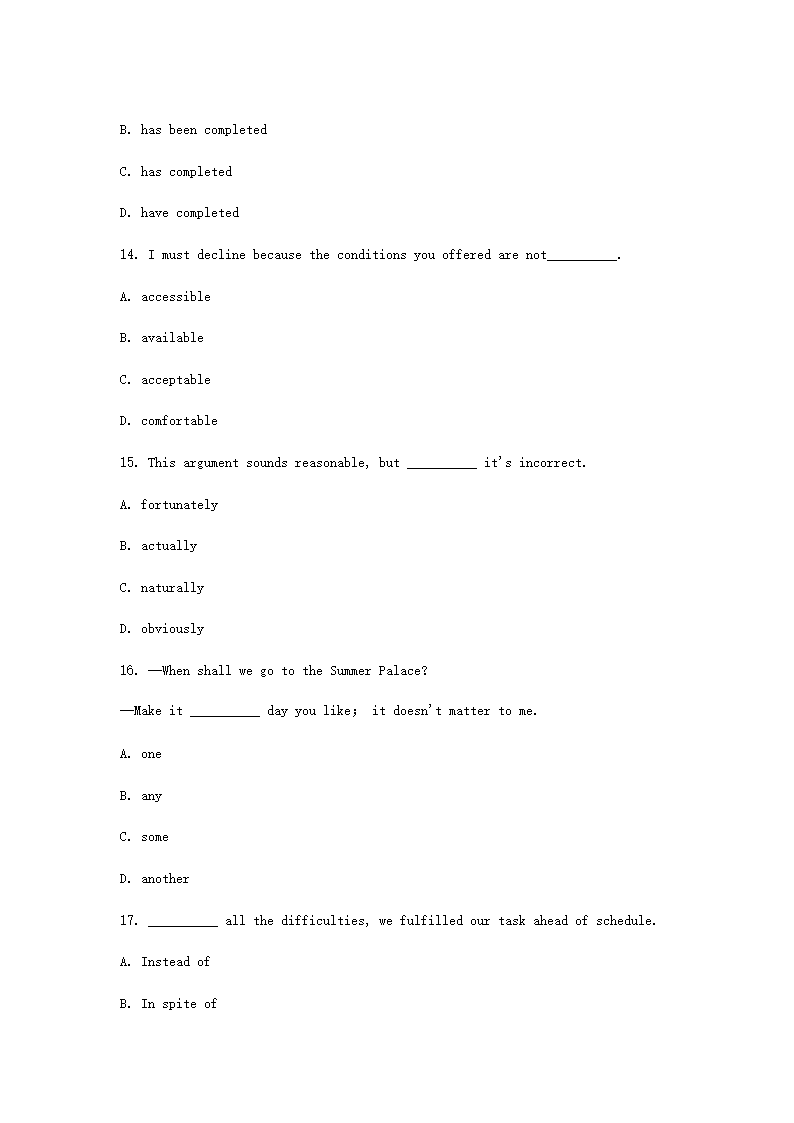 B. has been completed

C. has completed

D. have completed

14. I must decline because the conditions you offered are not__________.

A. accessible

B. available

C. acceptable

D. comfortable

15. This argument sounds reasonable, but __________ it's incorrect.

A. fortunately

B. actually

C. naturally

D. obviously

16. —When shall we go to the Summer Palace?

—Make it __________ day you like; it doesn't matter to me.

A. one

B. any

C. some

D. another

17. __________ all the difficulties, we fulfilled our task ahead of schedule.

A. Instead of

B. In spite of